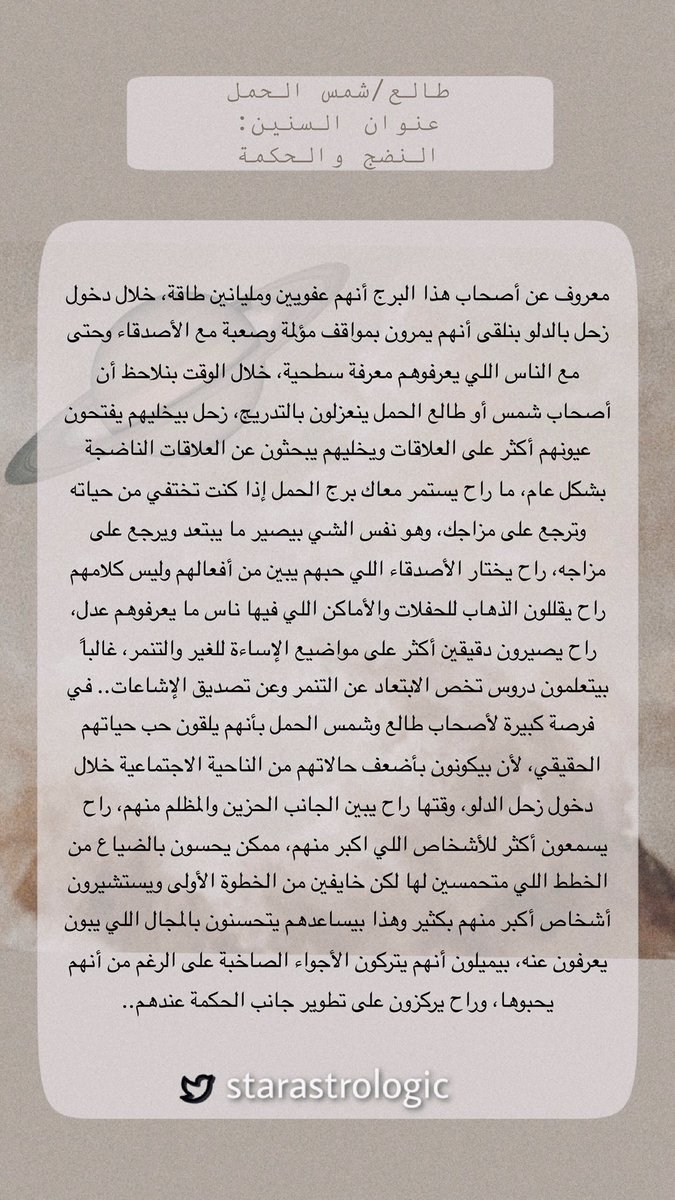 طالع/شمس الحمل
عنوان السنين:
النضج والحكمة

معروف عن أصحاب هذا البرج أنهم عفويين ومليانين طاقة، خلال دخول زحل بالدلو بنلقى أنهم يمرون بمواقف مؤلمة وصعبة مع الأصدقاء وحتى مع الناس اللي يعرفوهم معرفة سطحية، خلال الوقت بنلاحظ أن أصحاب شمس أو طالع الحمل ينعزلون بالتدريج، زحل بيخليهم يفتحون عيونهم أكثر على العلاقات ويخليهم يبحثون عن العلاقات الناضجة بشكل عام، ما راح يستمر معاك برج الحمل إذا كنت تختفي من حياته وترجع على مزاجك، وهو نفس الشي بيصير ما يبتعد ويرجع على مزاجه، راح يختار الأصدقاء اللي حبهم يبين من أفعالهم وليس كلامهم راح يقللون الذهاب للحفلات والأماكن اللي فيها ناس ما يعرفوهم عدل، راح يصيرون دقيقين أكثر على مواضيع الإساءة للغير والتنمر، غالباً بيتعلمون دروس تخص الابتعاد عن التنمر وعن تصديق الإشاعات.. في فرصة كبيرة لأصحاب طالع وشمس الحمل بأنهم يلقون حب حياتهم الحقيقي، لأن بيكونون بأضعف حالاتهم من الناحية الاجتماعية خلال دخول زحل الدلو، وقتها راح يبين الجانب الحزين والمظلم منهم، راح يسمعون أكثر للأشخاص اللي اكبر منهم، ممكن يحسون بالضياع من الخطط اللي متحمسين لها لكن خايفين من الخطوة الأولى ويستشيرون أشخاص أكبر منهم بكثير وهذا بيساعدهم يتحسنون بالمجال اللي يبون يعرفون عنه، بيميلون أنهم يتركون الأجواء الصاخبة على الرغم من أنهم يحبوها، وراح يركزون على تطوير جانب الحكمة عندهم..

starastrologic